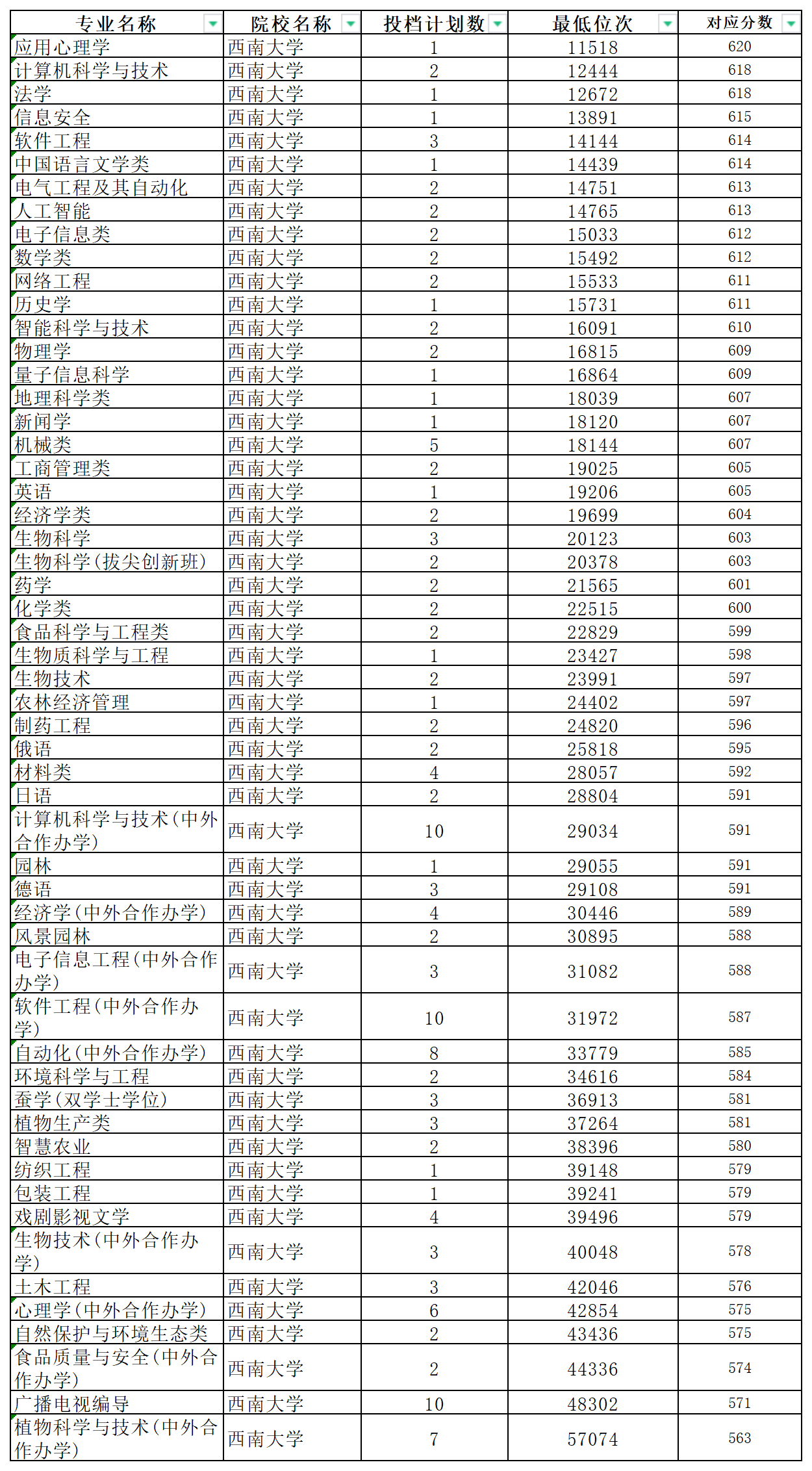 | 专业名称 | 院校名称 | 投档计划数 | 最低位次 | 对应分数 |
|---|---|---|---|---|
| 应用心理学 | 西南大学 | 1 | 11518 | 620 |
| 计算机科学与技术 | 西南大学 | 2 | 12444 | 618 |
| 法学 | 西南大学 | 1 | 12672 | 618 |
| 信息安全 | 西南大学 | 1 | 13891 | 615 |
| 软件工程 | 西南大学 | 3 | 14144 | 614 |
| 中国语言文学类 | 西南大学 | 1 | 14439 | 614 |
| 电气工程及其自动化 | 西南大学 | 2 | 14751 | 613 |
| 人工智能 | 西南大学 | 2 | 14765 | 613 |
| 电子信息类 | 西南大学 | 2 | 15033 | 612 |
| 数学类 | 西南大学 | 2 | 15492 | 612 |
| 网络工程 | 西南大学 | 2 | 15533 | 611 |
| 历史学 | 西南大学 | 1 | 15731 | 611 |
| 智能科学与技术 | 西南大学 | 2 | 16091 | 610 |
| 物理学 | 西南大学 | 2 | 16815 | 609 |
| 量子信息科学 | 西南大学 | 1 | 16864 | 609 |
| 地理科学类 | 西南大学 | 1 | 18039 | 607 |
| 新闻学 | 西南大学 | 1 | 18120 | 607 |
| 机械类 | 西南大学 | 5 | 18144 | 607 |
| 工商管理类 | 西南大学 | 2 | 19025 | 605 |
| 英语 | 西南大学 | 1 | 19206 | 605 |
| 经济学类 | 西南大学 | 2 | 19699 | 604 |
| 生物科学 | 西南大学 | 3 | 20123 | 603 |
| 生物科学(拔尖创新班) | 西南大学 | 2 | 20378 | 603 |
| 药学 | 西南大学 | 2 | 21565 | 601 |
| 化学类 | 西南大学 | 2 | 22515 | 600 |
| 食品科学与工程类 | 西南大学 | 2 | 22829 | 599 |
| 生物质科学与工程 | 西南大学 | 1 | 23427 | 598 |
| 生物技术 | 西南大学 | 2 | 23991 | 597 |
| 农林经济管理 | 西南大学 | 1 | 24402 | 597 |
| 制药工程 | 西南大学 | 2 | 24820 | 596 |
| 俄语 | 西南大学 | 2 | 25818 | 595 |
| 材料类 | 西南大学 | 4 | 28057 | 592 |
| 日语 | 西南大学 | 2 | 28804 | 591 |
| 计算机科学与技术(中外合作办学) | 西南大学 | 10 | 29034 | 591 |
| 园林 | 西南大学 | 1 | 29055 | 591 |
| 德语 | 西南大学 | 3 | 29108 | 591 |
| 经济学(中外合作办学) | 西南大学 | 4 | 30446 | 589 |
| 风景园林 | 西南大学 | 2 | 30895 | 588 |
| 电子信息工程(中外合作办学) | 西南大学 | 3 | 31082 | 588 |
| 软件工程(中外合作办学) | 西南大学 | 10 | 31972 | 587 |
| 自动化(中外合作办学) | 西南大学 | 8 | 33779 | 585 |
| 环境科学与工程 | 西南大学 | 2 | 34616 | 584 |
| 蚕学(双学士学位) | 西南大学 | 3 | 36913 | 581 |
| 植物生产类 | 西南大学 | 3 | 37264 | 581 |
| 智慧农业 | 西南大学 | 2 | 38396 | 580 |
| 纺织工程 | 西南大学 | 1 | 39148 | 579 |
| 包装工程 | 西南大学 | 1 | 39241 | 579 |
| 戏剧影视文学 | 西南大学 | 4 | 39496 | 579 |
| 生物技术(中外合作办学) | 西南大学 | 3 | 40048 | 578 |
| 土木工程 | 西南大学 | 3 | 42046 | 576 |
| 心理学(中外合作办学) | 西南大学 | 6 | 42854 | 575 |
| 自然保护与环境生态类 | 西南大学 | 2 | 43436 | 575 |
| 食品质量与安全(中外合作办学) | 西南大学 | 2 | 44336 | 574 |
| 广播电视编导 | 西南大学 | 10 | 48302 | 571 |
| 植物科学与技术(中外合作办学) | 西南大学 | 7 | 57074 | 563 |